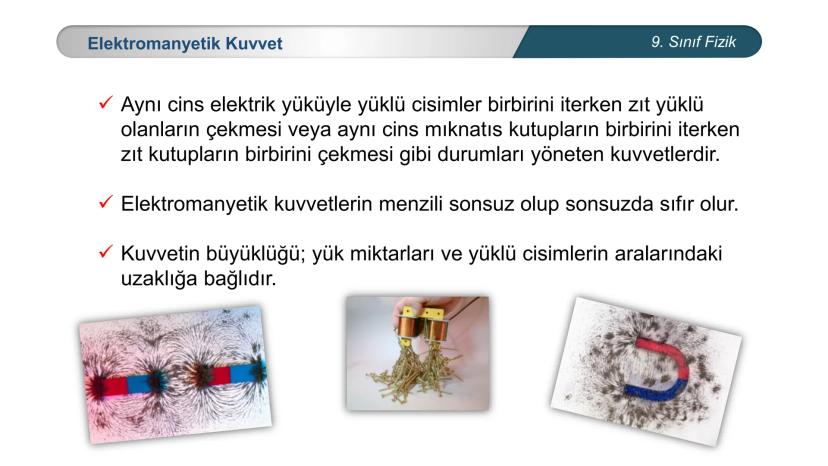 Elektromanyetik Kuvvet

9. Sınıf Fizik

✓ Aynı cins elektrik yüküyle yüklü cisimler birbirini iterken zıt yüklü olanların çekmesi veya aynı cins mıknatıs kutupların birbirini iterken zıt kutupların birbirini çekmesi gibi durumları yöneten kuvvetlerdir.

✓ Elektromanyetik kuvvetlerin menzili sonsuz olup sonsuzda sıfır olur.

✓ Kuvvetin büyüklüğü; yük miktarları ve yüklü cisimlerin aralarındaki uzaklığa bağlıdır.